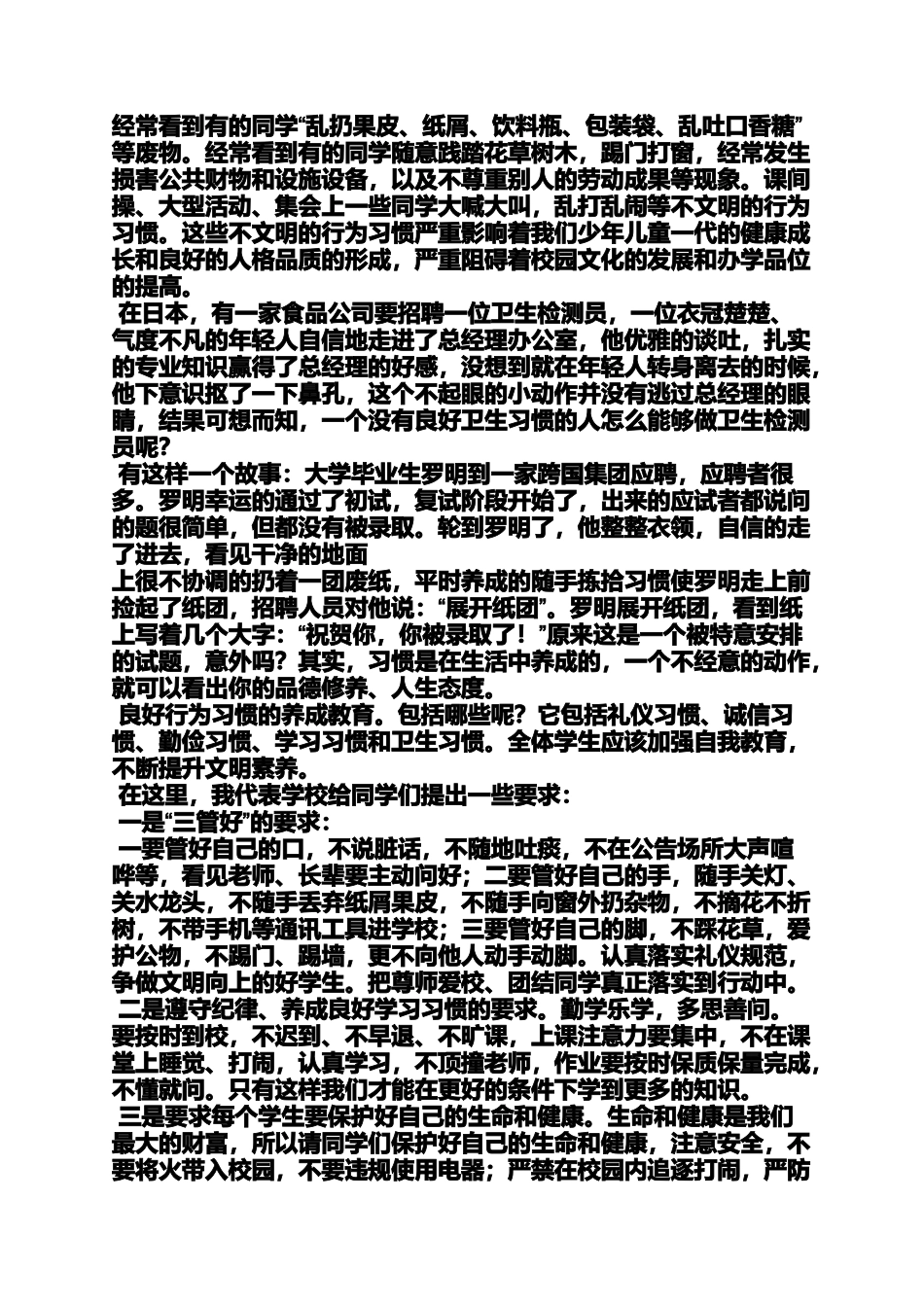 经常看到有的同学“乱扔果皮、纸屑、饮料瓶、包装袋、乱吐口香糖”等废物。经常看到有的同学随意践踏花草树木，踢门打窗，经常发生损害公共财物和设施设备，以及不尊重别人的劳动成果等现象。课间操、大型活动、集会上一些同学大喊大叫，乱打乱闹等不文明的行为习惯。这些不文明的行为习惯严重影响着我们少年儿童一代的健康成长和良好的人格品质的形成，严重阻碍着校园文化的发展和办学品位的提高。

在日本，有一家食品公司要招聘一位卫生检测员，一位衣冠楚楚、气度不凡的年轻人自信地走进了总经理办公室，他优雅的谈吐，扎实的专业知识赢得了总经理的好感，没想到就在年轻人转身离去的时候，他下意识抠了一下鼻孔，这个不起眼的小动作并没有逃过总经理的眼睛，结果可想而知，一个没有良好卫生习惯的人怎么能够做卫生检测员呢？

有这样一个故事：大学毕业生罗明到一家跨国集团应聘，应聘者很多。罗明幸运的通过了初试，复试阶段开始了，出来的应试者都说问的题很简单，但都没有被录取。轮到罗明了，他整整衣领，自信的走了进去，看见干净的地面
上很不协调的扔着一团废纸，平时养成的随手拣拾习惯使罗明走上前捡起了纸团，招聘人员对他说：“展开纸团”。罗明展开纸团，看到纸上写着几个大字：“祝贺你，你被录取了！”原来这是一个被特意安排的试题，意外吗？其实，习惯是在生活中养成的，一个不经意的动作，就可以看出你的品德修养、人生态度。

良好行为习惯的养成教育。包括哪些呢？它包括礼仪习惯、诚信习惯、勤俭习惯、学习习惯和卫生习惯。全体学生应该加强自我教育，不断提升文明素养。

在这里，我代表学校给同学们提出一些要求：

一是“三管好”的要求：

一要管好自己的口，不说脏话，不随地吐痰，不在公告场所大声喧哗等，看见老师、长辈要主动问好；二要管好自己的手，随手关灯、关水龙头，不随手丢弃纸屑果皮，不随手向窗外扔杂物，不摘花不折树，不带手机等通讯工具进学校；三要管好自己的脚，不踩花草，爱护公物，不踢门、踢墙，更不向他人动手动脚。认真落实礼仪规范，争做文明向上的好学生。把尊师爱校、团结同学真正落实到行动中。

二是遵守纪律、养成良好学习习惯的要求。勤学乐学，多思善问。要按时到校，不迟到、不早退、不旷课，上课注意力要集中，不在课堂上睡觉、打闹，认真学习，不顶撞老师，作业要按时保质保量完成，不懂就问。只有这样我们才能在更好的条件下学到更多的知识。

三是要求每个学生要保护好自己的生命和健康。生命和健康是我们最大的财富，所以请同学们保护好自己的生命和健康，注意安全，不要将火带入校园，不要违规使用电器；严禁在校园内追逐打闹，严防